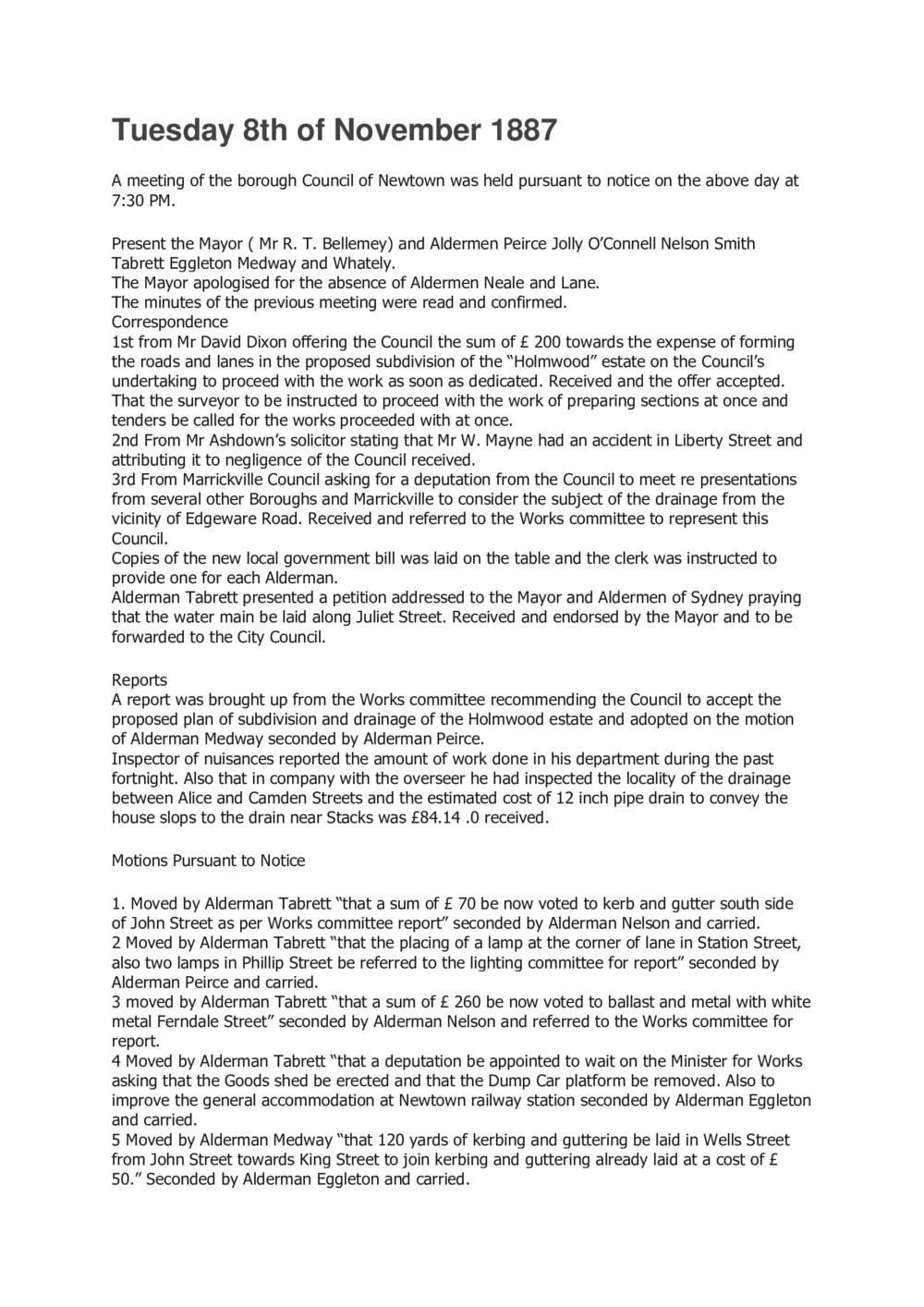 Tuesday 8th of November 1887

A meeting of the borough Council of Newtown was held pursuant to notice on the above day at 7:30 PM.

Present the Mayor ( Mr R. T. Bellemey) and Aldermen Peirce Jolly O'Connell Nelson Smith Tabrett Eggleton Medway and Whately.
The Mayor apologised for the absence of Aldermen Neale and Lane.
The minutes of the previous meeting were read and confirmed.
Correspondence
1st from Mr David Dixon offering the Council the sum of £ 200 towards the expense of forming the roads and lanes in the proposed subdivision of the "Holmwood" estate on the Council's undertaking to proceed with the work as soon as dedicated. Received and the offer accepted. That the surveyor to be instructed to proceed with the work of preparing sections at once and tenders be called for the works proceeded with at once.
2nd From Mr Ashdown's solicitor stating that Mr W. Mayne had an accident in Liberty Street and attributing it to negligence of the Council received.
3rd From Marrickville Council asking for a deputation from the Council to meet re presentations from several other Boroughs and Marrickville to consider the subject of the drainage from the vicinity of Edgeware Road. Received and referred to the Works committee to represent this Council.
Copies of the new local government bill was laid on the table and the clerk was instructed to provide one for each Alderman.
Alderman Tabrett presented a petition addressed to the Mayor and Aldermen of Sydney praying that the water main be laid along Juliet Street. Received and endorsed by the Mayor and to be forwarded to the City Council.

Reports
A report was brought up from the Works committee recommending the Council to accept the proposed plan of subdivision and drainage of the Holmwood estate and adopted on the motion of Alderman Medway seconded by Alderman Peirce.
Inspector of nuisances reported the amount of work done in his department during the past fortnight. Also that in company with the overseer he had inspected the locality of the drainage between Alice and Camden Streets and the estimated cost of 12 inch pipe drain to convey the house slops to the drain near Stacks was £84.14 .0 received.

Motions Pursuant to Notice

1. Moved by Alderman Tabrett "that a sum of £ 70 be now voted to kerb and gutter south side of John Street as per Works committee report" seconded by Alderman Nelson and carried.
2 Moved by Alderman Tabrett "that the placing of a lamp at the corner of lane in Station Street, also two lamps in Phillip Street be referred to the lighting committee for report" seconded by Alderman Peirce and carried.
3 moved by Alderman Tabrett "that a sum of £ 260 be now voted to ballast and metal with white metal Ferndale Street" seconded by Alderman Nelson and referred to the Works committee for report.
4 Moved by Alderman Tabrett "that a deputation be appointed to wait on the Minister for Works asking that the Goods shed be erected and that the Dump Car platform be removed. Also to improve the general accommodation at Newtown railway station seconded by Alderman Eggleton and carried.
5 Moved by Alderman Medway "that 120 yards of kerbing and guttering be laid in Wells Street from John Street towards King Street to join kerbing and guttering already laid at a cost of £ 50." Seconded by Alderman Eggleton and carried.